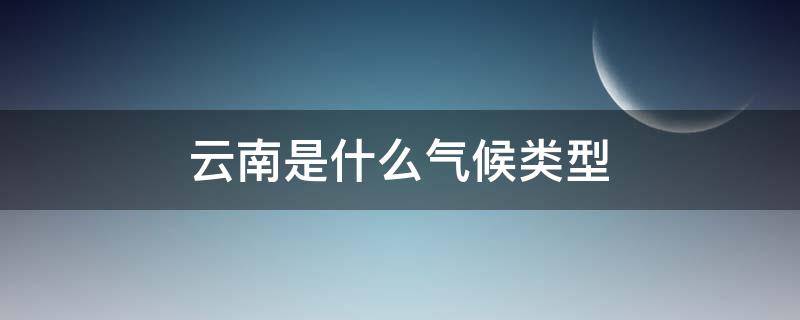 云南是什么气候类型